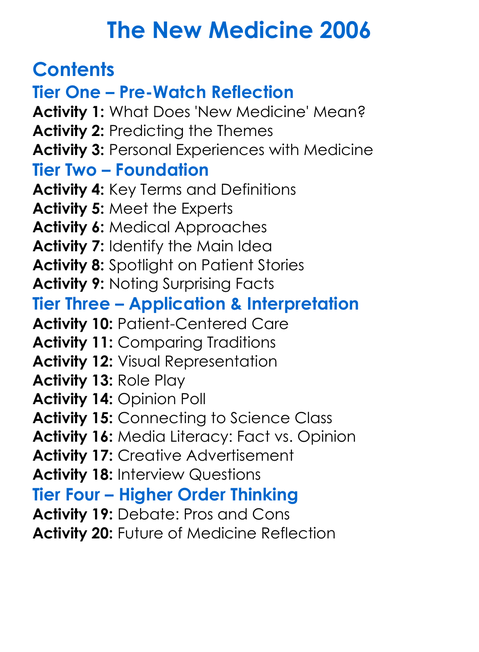 The New Medicine 2006

Contents
Tier One – Pre-Watch Reflection
Activity 1: What Does 'New Medicine' Mean?
Activity 2: Predicting the Themes
Activity 3: Personal Experiences with Medicine
Tier Two – Foundation
Activity 4: Key Terms and Definitions
Activity 5: Meet the Experts
Activity 6: Medical Approaches
Activity 7: Identify the Main Idea
Activity 8: Spotlight on Patient Stories
Activity 9: Noting Surprising Facts
Tier Three – Application & Interpretation
Activity 10: Patient-Centered Care
Activity 11: Comparing Traditions
Activity 12: Visual Representation
Activity 13: Role Play
Activity 14: Opinion Poll
Activity 15: Connecting to Science Class
Activity 16: Media Literacy: Fact vs. Opinion
Activity 17: Creative Advertisement
Activity 18: Interview Questions
Tier Four – Higher Order Thinking
Activity 19: Debate: Pros and Cons
Activity 20: Future of Medicine Reflection